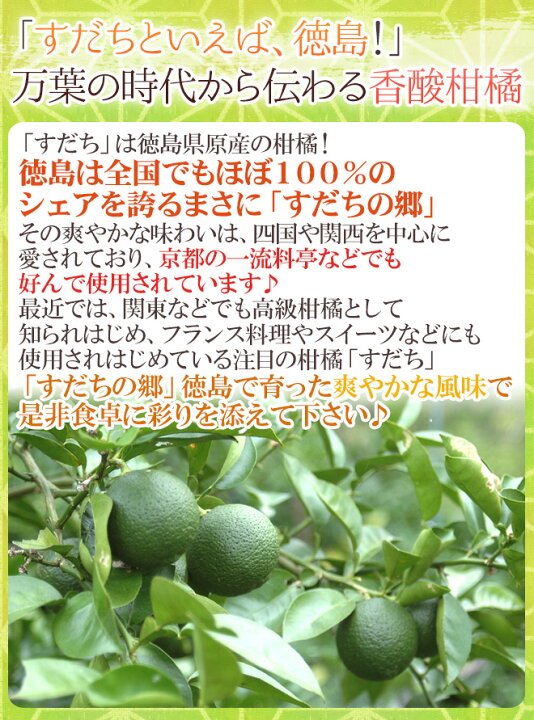 「すだちといえば、徳島!」
万葉の時代から伝わる香酸柑橘

「すだち」は徳島県原産の柑橘!
徳島は全国でもほぼ100%のシェアを誇るまさに「すだちの郷」
その爽やかな味わいは、四国や関西を中心に愛されており、京都の一流料亭などでも好んで使用されています♪
最近では、関東などでも高級柑橘として知られはじめ、フランス料理やスイーツなどにも使用されはじめている注目の柑橘「すだち」
「すだちの郷」徳島で育った爽やかな風味で是非食卓に彩りを添えて下さい♪